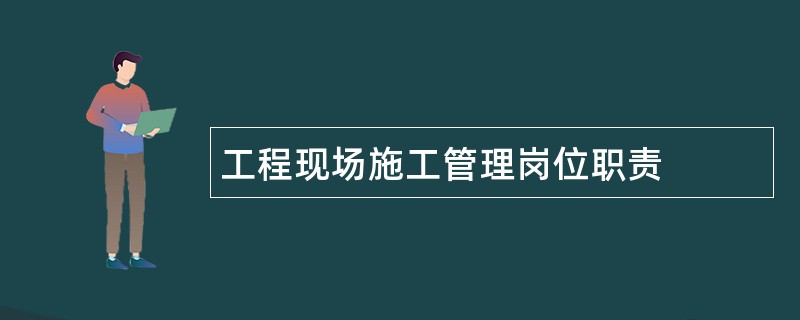 工程现场施工管理岗位职责